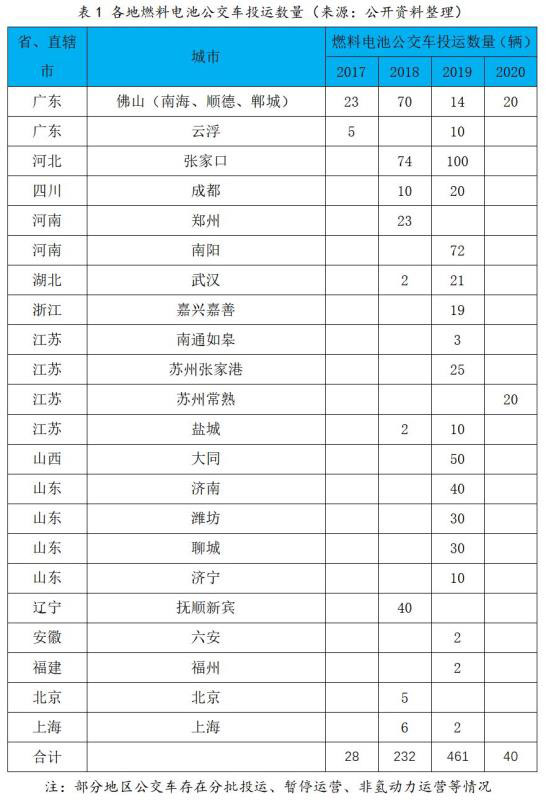 表 1 各地燃料电池公交车投运数量（来源：公开资料整理）

| 省、直辖市 | 城市 | 燃料电池公交车投运数量（辆） 2017 | 2018 | 2019 | 2020 |
|---|---|---|---|---|---|
| 广东 | 佛山（南海、顺德、郸城） | 23 | 70 | 14 | 20 |
| 广东 | 云浮 | 5 | | 10 | |
| 河北 | 张家口 | | 74 | 100 | |
| 四川 | 成都 | | 10 | 20 | |
| 河南 | 郑州 | | 23 | | |
| 河南 | 南阳 | | | 72 | |
| 湖北 | 武汉 | | 2 | 21 | |
| 浙江 | 嘉兴嘉善 | | | 19 | |
| 江苏 | 南通如皋 | | | 3 | |
| 江苏 | 苏州张家港 | | | 25 | |
| 江苏 | 苏州常熟 | | | | 20 |
| 江苏 | 盐城 | | 2 | 10 | |
| 山西 | 大同 | | | 50 | |
| 山东 | 济南 | | | 40 | |
| 山东 | 潍坊 | | | 30 | |
| 山东 | 聊城 | | | 30 | |
| 山东 | 济宁 | | | 10 | |
| 辽宁 | 抚顺新宾 | | 40 | | |
| 安徽 | 六安 | | | 2 | |
| 福建 | 福州 | | | 2 | |
| 北京 | 北京 | | 5 | | |
| 上海 | 上海 | | 6 | 2 | |
| 合计 | | 28 | 232 | 461 | 40 |

注：部分地区公交车存在分批投运、暂停运营、非氢动力运营等情况